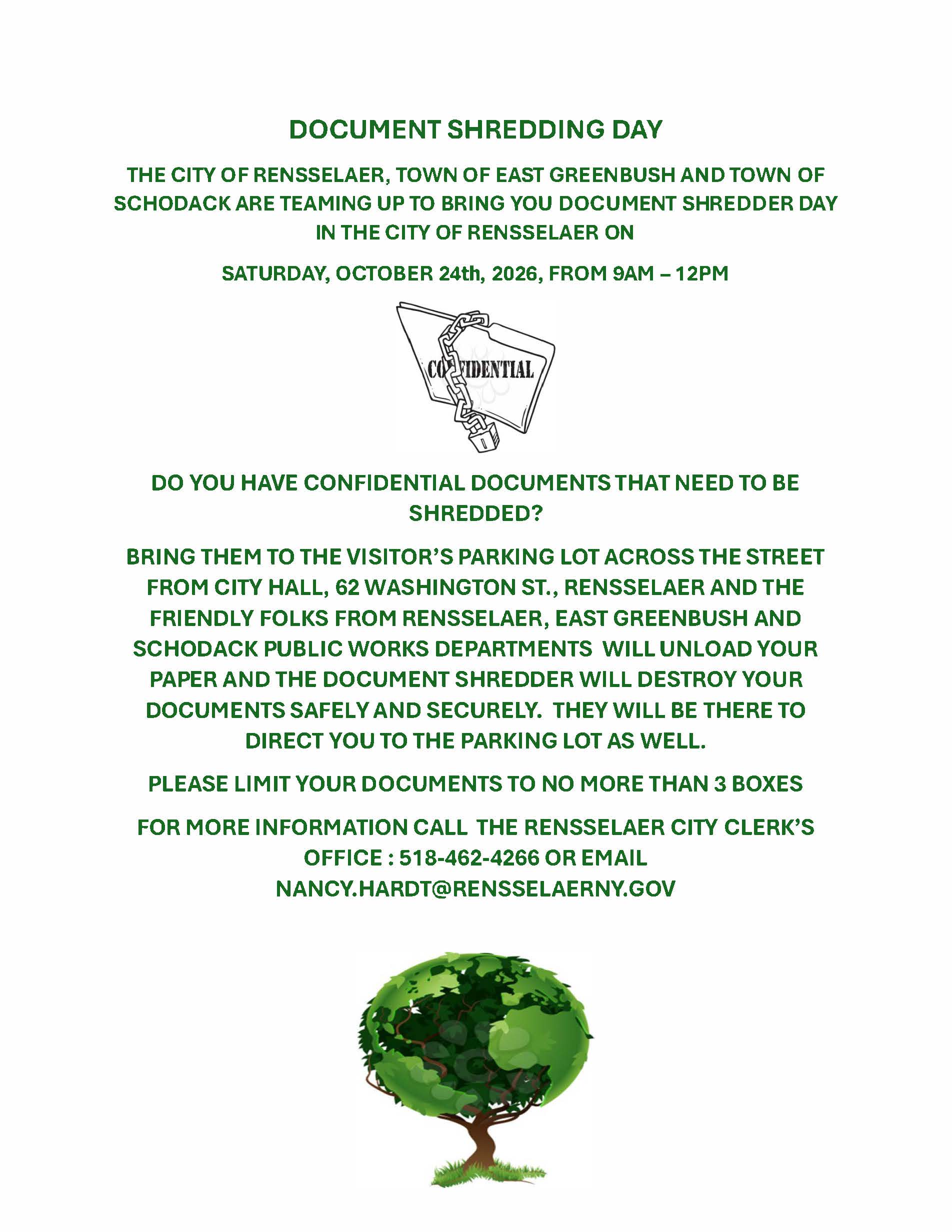 DOCUMENT SHREDDING DAY

THE CITY OF RENSSELAER, TOWN OF EAST GREENBUSH AND TOWN OF SCHODACK ARE TEAMING UP TO BRING YOU DOCUMENT SHREDDER DAY IN THE CITY OF RENSSELAER ON

SATURDAY, OCTOBER 24th, 2026, FROM 9AM – 12PM

CONFIDENTIAL

DO YOU HAVE CONFIDENTIAL DOCUMENTS THAT NEED TO BE SHREDDED?

BRING THEM TO THE VISITOR'S PARKING LOT ACROSS THE STREET FROM CITY HALL, 62 WASHINGTON ST., RENSSELAER AND THE FRIENDLY FOLKS FROM RENSSELAER, EAST GREENBUSH AND SCHODACK PUBLIC WORKS DEPARTMENTS WILL UNLOAD YOUR PAPER AND THE DOCUMENT SHREDDER WILL DESTROY YOUR DOCUMENTS SAFELY AND SECURELY. THEY WILL BE THERE TO DIRECT YOU TO THE PARKING LOT AS WELL.

PLEASE LIMIT YOUR DOCUMENTS TO NO MORE THAN 3 BOXES

FOR MORE INFORMATION CALL THE RENSSELAER CITY CLERK'S OFFICE : 518-462-4266 OR EMAIL NANCY.HARDT@RENSSELAERNY.GOV